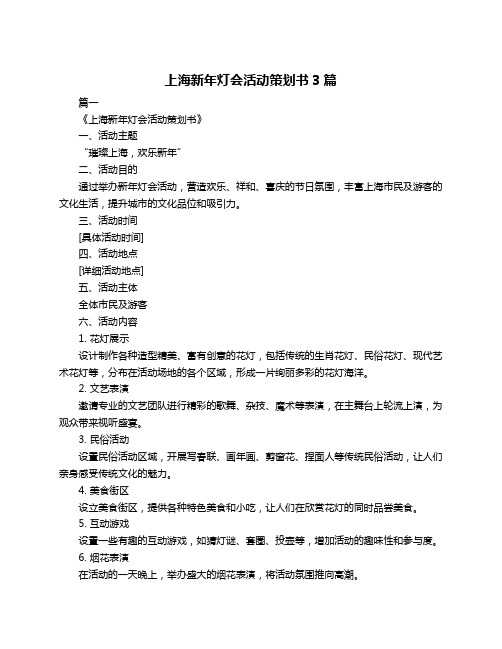 上海新年灯会活动策划书 3 篇

篇一

《上海新年灯会活动策划书》

一、活动主题

“璀璨上海，欢乐新年”

二、活动目的

通过举办新年灯会活动，营造欢乐、祥和、喜庆的节日氛围，丰富上海市民及游客的文化生活，提升城市的文化品位和吸引力。

三、活动时间

[具体活动时间]

四、活动地点

[详细活动地点]

五、活动主体

全体市民及游客

六、活动内容

1. 花灯展示

设计制作各种造型精美、富有创意的花灯，包括传统的生肖花灯、民俗花灯、现代艺术花灯等，分布在活动场地的各个区域，形成一片绚丽多彩的花灯海洋。

2. 文艺表演

邀请专业的文艺团队进行精彩的歌舞、杂技、魔术等表演，在主舞台上轮流上演，为观众带来视听盛宴。

3. 民俗活动

设置民俗活动区域，开展写春联、画年画、剪窗花、捏面人等传统民俗活动，让人们亲身感受传统文化的魅力。

4. 美食街区

设立美食街区，提供各种特色美食和小吃，让人们在欣赏花灯的同时品尝美食。

5. 互动游戏

设置一些有趣的互动游戏，如猜灯谜、套圈、投壶等，增加活动的趣味性和参与度。

6. 烟花表演

在活动的一天晚上，举办盛大的烟花表演，将活动氛围推向高潮。